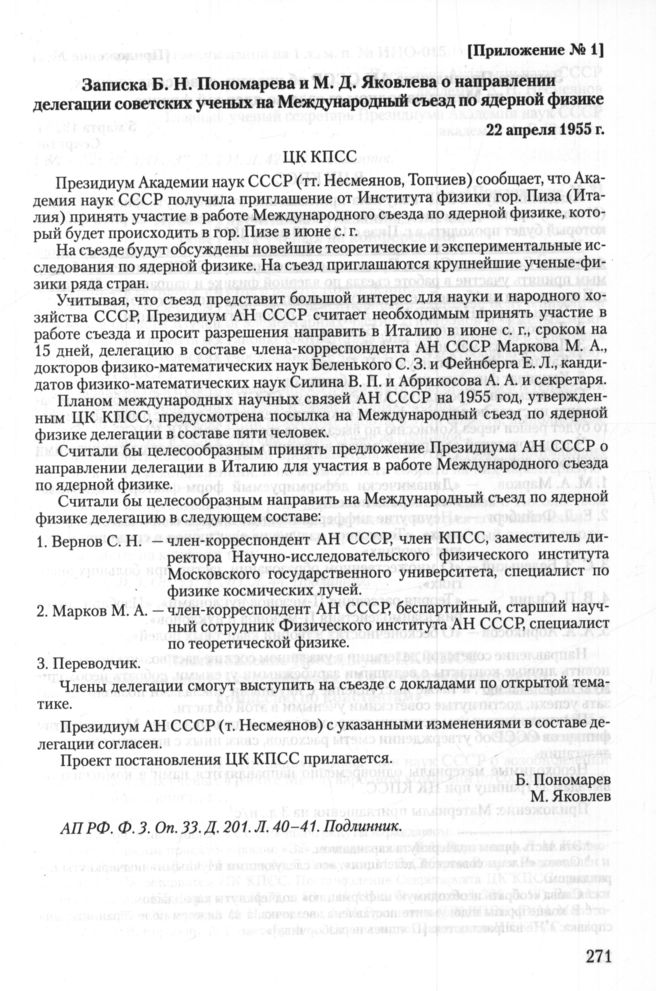 [Приложение № 1]

Записка Б. Н. Пономарева и М. Д. Яковлева о направлении делегации советских ученых на Международный съезд по ядерной физике

22 апреля 1955 г.

ЦК КПСС

Президиум Академии наук СССР (тт. Несмеянов, Топчиев) сообщает, что Академия наук СССР получила приглашение от Института физики гор. Пиза (Италия) принять участие в работе Международного съезда по ядерной физике, который будет происходить в гор. Пизе в июне с. г.

На съезде будут обсуждены новейшие теоретические и экспериментальные исследования по ядерной физике. На съезд приглашаются крупнейшие ученые-физики ряда стран.

Учитывая, что съезд представит большой интерес для науки и народного хозяйства СССР, Президиум АН СССР считает необходимым принять участие в работе съезда и просит разрешения направить в Италию в июне с. г., сроком на 15 дней, делегацию в составе члена-корреспондента АН СССР Маркова М. А., докторов физико-математических наук Беленького С. З. и Фейнберга Е. Л., кандидатов физико-математических наук Силина В. П. и Абрикосова А. А. и секретаря.

Планом международных научных связей АН СССР на 1955 год, утвержденным ЦК КПСС, предусмотрена посылка на Международный съезд по ядерной физике делегации в составе пяти человек.

Считали бы целесообразным принять предложение Президиума АН СССР о направлении делегации в Италию для участия в работе Международного съезда по ядерной физике.

Считали бы целесообразным направить на Международный съезд по ядерной физике делегацию в следующем составе:

1. Вернов С. Н. — член-корреспондент АН СССР, член КПСС, заместитель директора Научно-исследовательского физического института Московского государственного университета, специалист по физике космических лучей.

2. Марков М. А. — член-корреспондент АН СССР, беспартийный, старший научный сотрудник Физического института АН СССР, специалист по теоретической физике.

3. Переводчик.

Члены делегации смогут выступить на съезде с докладами по открытой тематике.

Президиум АН СССР (т. Несмеянов) с указанными изменениями в составе делегации согласен.

Проект постановления ЦК КПСС прилагается.

Б. Пономарев
М. Яковлев

АП РФ. Ф. 3. Оп. 33. Д. 201. Л. 40–41. Подлинник.

271